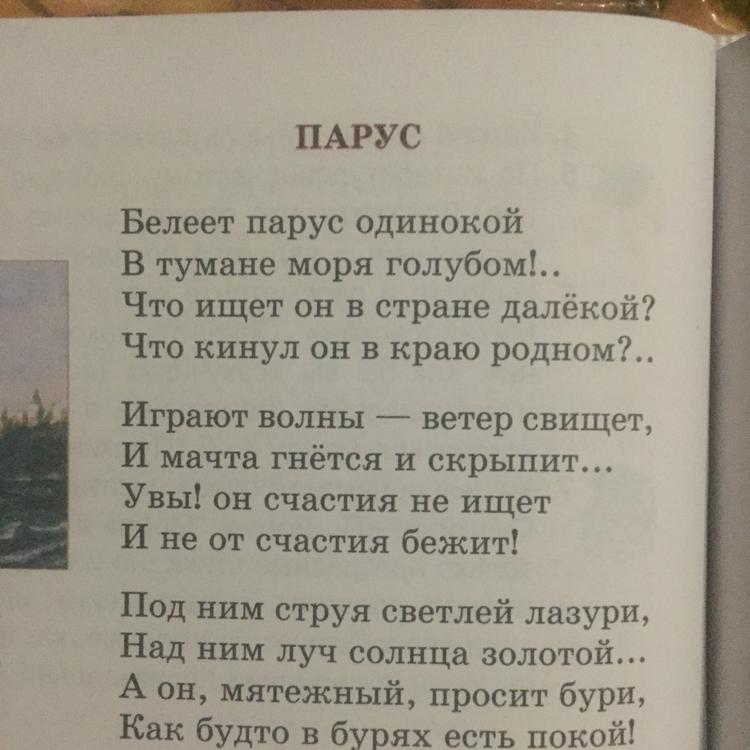 ПАРУС

Белеет парус одинокой
В тумане моря голубом!..
Что ищет он в стране далёкой?
Что кинул он в краю родном?..

Играют волны — ветер свищет,
И мачта гнётся и скрыпит...
Увы! он счастия не ищет
И не от счастия бежит!

Под ним струя светлей лазури,
Над ним луч солнца золотой...
А он, мятежный, просит бури,
Как будто в бурях есть покой!